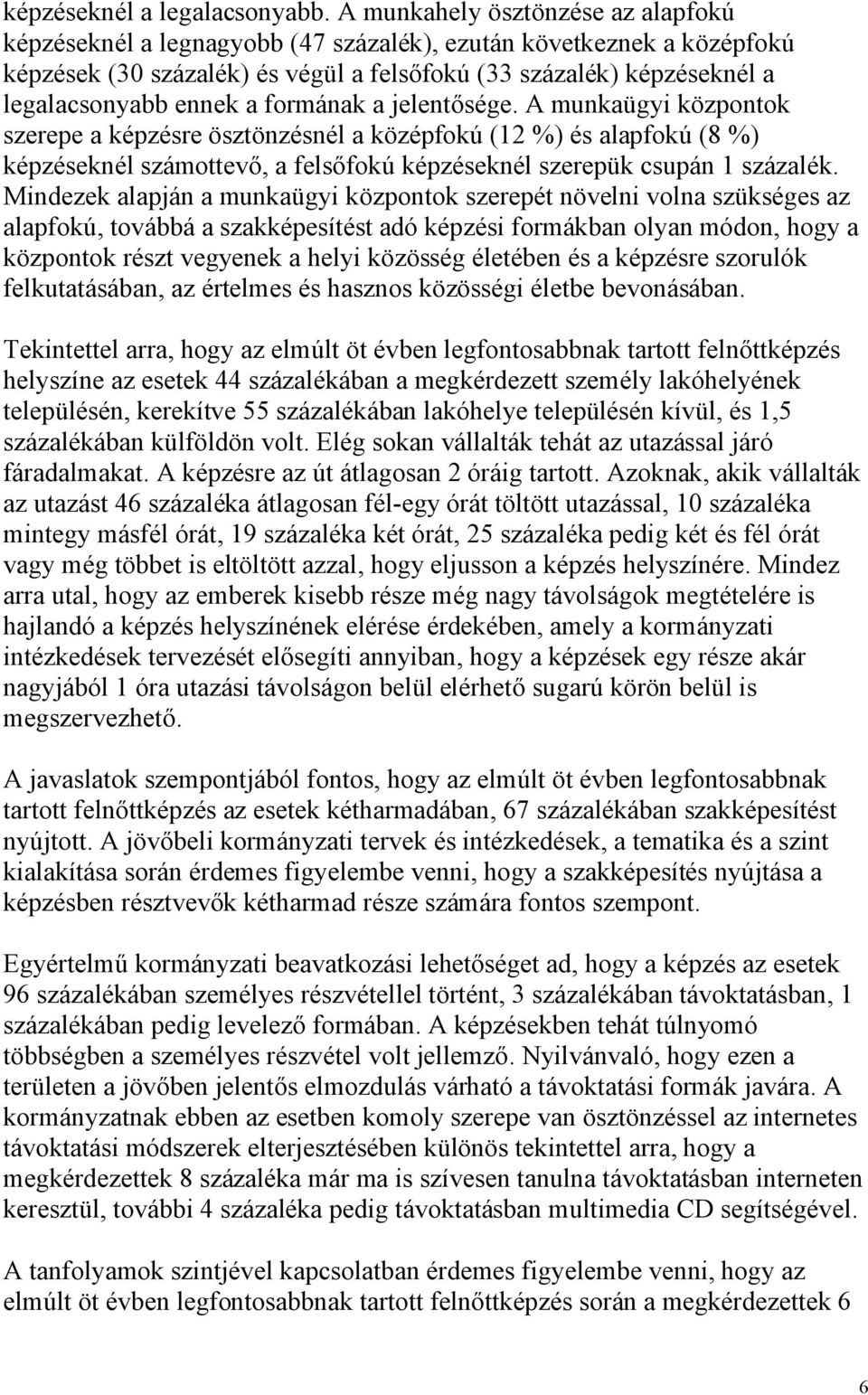 képzéseknél a legalacsonyabb. A munkahely ösztönzése az alapfokú képzéseknél a legnagyobb (47 százalék), ezután következnek a középfokú képzések (30 százalék) és végül a felsőfokú (33 százalék) képzéseknél a legalacsonyabb ennek a formának a jelentősége. A munkaügyi központok szerepe a képzésre ösztönzésnél a középfokú (12 %) és alapfokú (8 %) képzéseknél számottevő, a felsőfokú képzéseknél szerepük csupán 1 százalék. Mindezek alapján a munkaügyi központok szerepét növelni volna szükséges az alapfokú, továbbá a szakképesítést adó képzési formákban olyan módon, hogy a központok részt vegyenek a helyi közösség életében és a képzésre szorulók felkutatásában, az értelmes és hasznos közösségi életbe bevonásában.

Tekintettel arra, hogy az elmúlt öt évben legfontosabbnak tartott felnőttképzés helyszíne az esetek 44 százalékában a megkérdezett személy lakóhelyének településén, kerekítve 55 százalékában lakóhelye településén kívül, és 1,5 százalékában külföldön volt. Elég sokan vállalták tehát az utazással járó fáradalmakat. A képzésre az út átlagosan 2 óráig tartott. Azoknak, akik vállalták az utazást 46 százaléka átlagosan fél-egy órát töltött utazással, 10 százaléka mintegy másfél órát, 19 százaléka két órát, 25 százaléka pedig két és fél órát vagy még többet is eltöltött azzal, hogy eljusson a képzés helyszínére. Mindez arra utal, hogy az emberek kisebb része még nagy távolságok megtételére is hajlandó a képzés helyszínének elérése érdekében, amely a kormányzati intézkedések tervezését elősegíti annyiban, hogy a képzések egy része akár nagyjából 1 óra utazási távolságon belül elérhető sugarú körön belül is megszervezhető.

A javaslatok szempontjából fontos, hogy az elmúlt öt évben legfontosabbnak tartott felnőttképzés az esetek kétharmadában, 67 százalékában szakképesítést nyújtott. A jövőbeli kormányzati tervek és intézkedések, a tematika és a szint kialakítása során érdemes figyelembe venni, hogy a szakképesítés nyújtása a képzésben résztvevők kétharmad része számára fontos szempont.

Egyértelmű kormányzati beavatkozási lehetőséget ad, hogy a képzés az esetek 96 százalékában személyes részvétellel történt, 3 százalékában távoktatásban, 1 százalékában pedig levelező formában. A képzésekben tehát túlnyomó többségben a személyes részvétel volt jellemző. Nyilvánvaló, hogy ezen a területen a jövőben jelentős elmozdulás várható a távoktatási formák javára. A kormányzatnak ebben az esetben komoly szerepe van ösztönzéssel az internetes távoktatási módszerek elterjesztésében különös tekintettel arra, hogy a megkérdezettek 8 százaléka már ma is szívesen tanulna távoktatásban interneten keresztül, további 4 százaléka pedig távoktatásban multimedia CD segítségével.

A tanfolyamok szintjével kapcsolatban érdemes figyelembe venni, hogy az elmúlt öt évben legfontosabbnak tartott felnőttképzés során a megkérdezettek 6

6